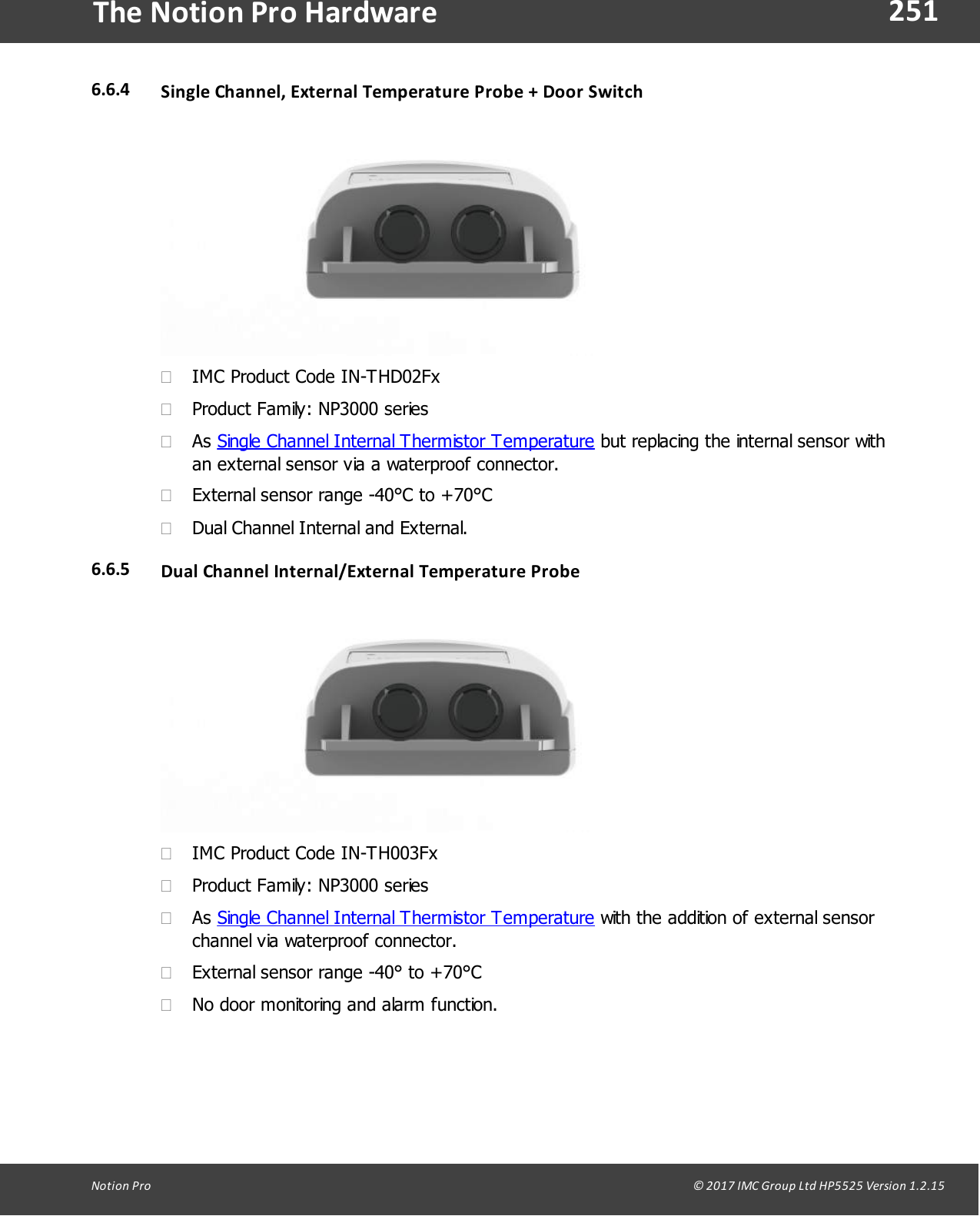 The Notion Pro Hardware 251

6.6.4 Single Channel, External Temperature Probe + Door Switch

IMC Product Code IN-THD02Fx

Product Family: NP3000 series

As Single Channel Internal Thermistor Temperature but replacing the internal sensor with an external sensor via a waterproof connector.

External sensor range -40°C to +70°C

Dual Channel Internal and External.

6.6.5 Dual Channel Internal/External Temperature Probe

IMC Product Code IN-TH003Fx

Product Family: NP3000 series

As Single Channel Internal Thermistor Temperature with the addition of external sensor channel via waterproof connector.

External sensor range -40° to +70°C

No door monitoring and alarm function.

Notion Pro © 2017 IMC Group Ltd HP5525 Version 1.2.15